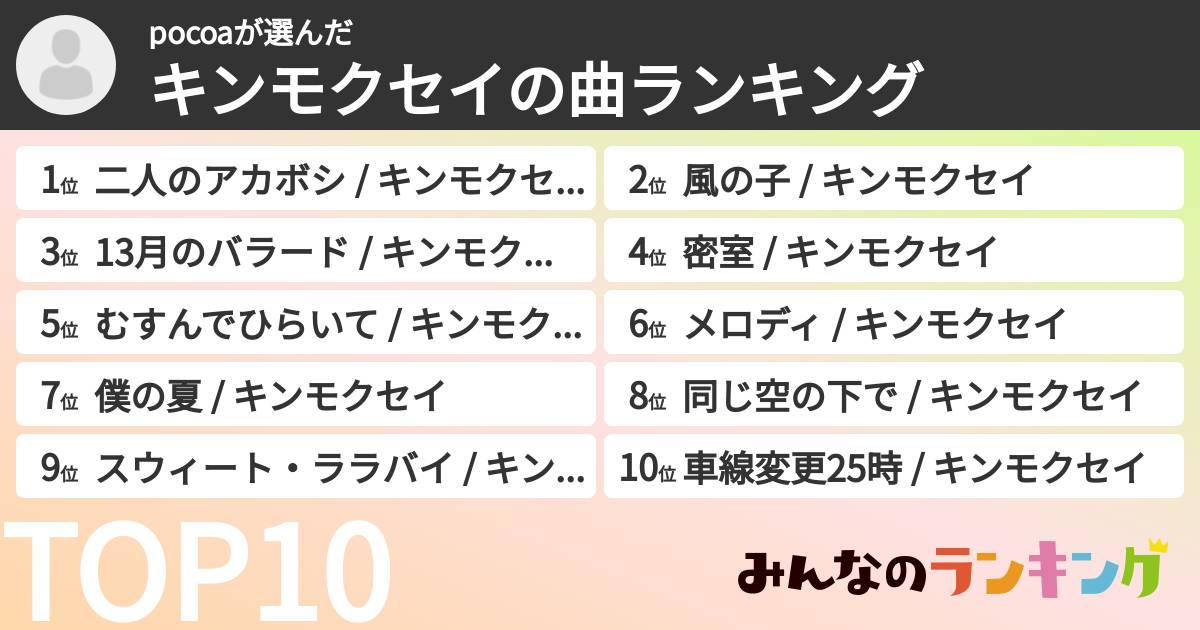 pocoaが選んだ
キンモクセイの曲ランキング

1位 二人のアカボシ / キンモクセ…
2位 風の子 / キンモクセイ
3位 13月のバラード / キンモク…
4位 密室 / キンモクセイ
5位 むすんでひらいて / キンモク…
6位 メロディ / キンモクセイ
7位 僕の夏 / キンモクセイ
8位 同じ空の下で / キンモクセイ
9位 スウィート・ララバイ / キン…
10位 車線変更25時 / キンモクセイ

TOP10

みんなのランキング